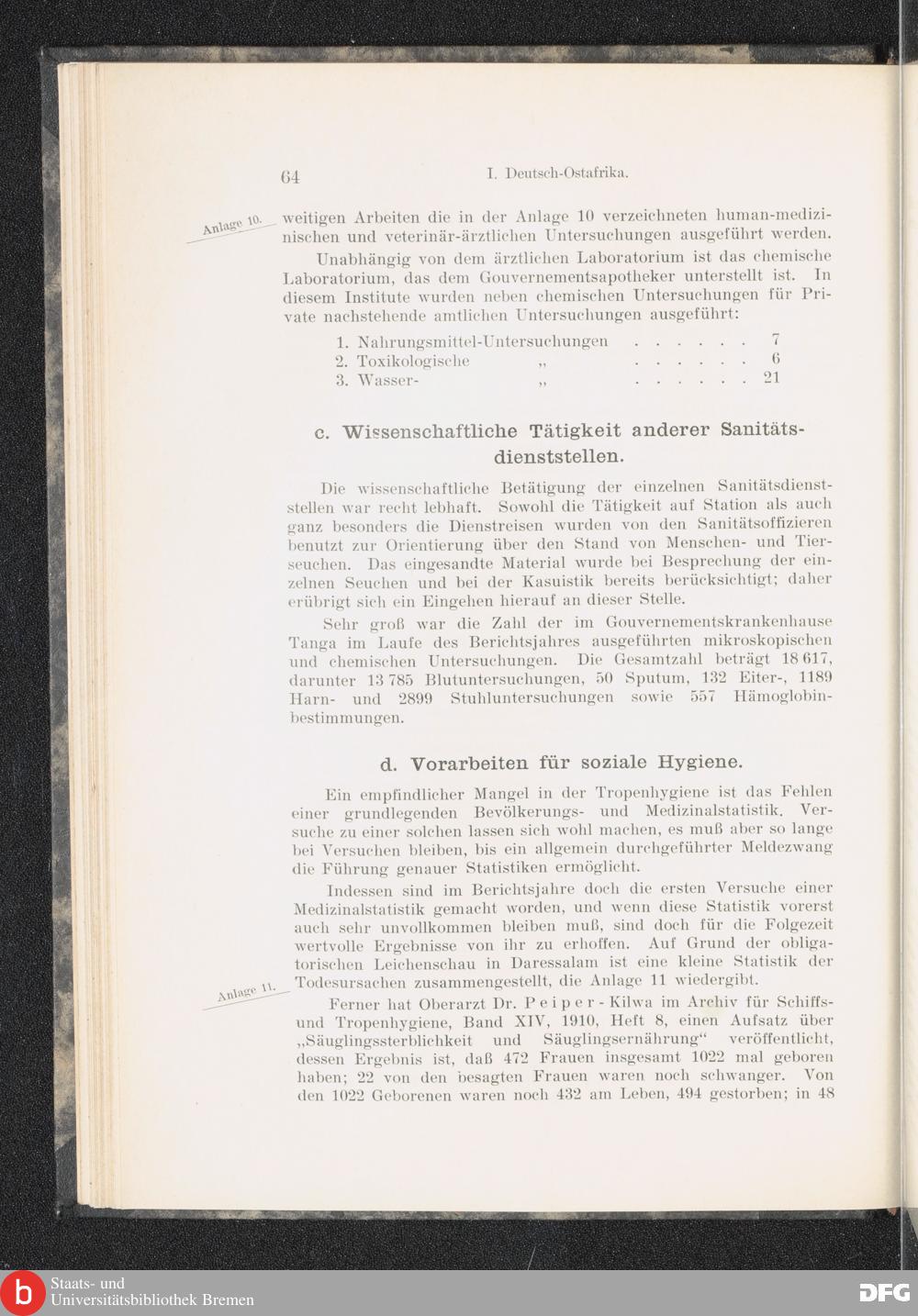 64 I. Deutsch-Ostafrika.

Anlage 10.

weitigen Arbeiten die in der Anlage 10 verzeichneten human-medizinischen und veterinär-ärztlichen Untersuchungen ausgeführt werden.

Unabhängig von dem ärztlichen Laboratorium ist das chemische Laboratorium, das dem Gouvernementsapotheker unterstellt ist. In diesem Institute wurden neben chemischen Untersuchungen für Private nachstehende amtlichen Untersuchungen ausgeführt:

1. Nahrungsmittel-Untersuchungen . . . . . . 7
2. Toxikologische „ . . . . . . 6
3. Wasser- „ . . . . . . 21

c. Wissenschaftliche Tätigkeit anderer Sanitätsdienststellen.

Die wissenschaftliche Betätigung der einzelnen Sanitätsdienststellen war recht lebhaft. Sowohl die Tätigkeit auf Station als auch ganz besonders die Dienstreisen wurden von den Sanitätsoffizieren benutzt zur Orientierung über den Stand von Menschen- und Tierseuchen. Das eingesandte Material wurde bei Besprechung der einzelnen Seuchen und bei der Kasuistik bereits berücksichtigt; daher erübrigt sich ein Eingehen hierauf an dieser Stelle.

Sehr groß war die Zahl der im Gouvernementskrankenhause Tanga im Laufe des Berichtsjahres ausgeführten mikroskopischen und chemischen Untersuchungen. Die Gesamtzahl beträgt 18 617, darunter 13 785 Blutuntersuchungen, 50 Sputum, 132 Eiter-, 1189 Harn- und 2899 Stuhluntersuchungen sowie 557 Hämoglobinbestimmungen.

d. Vorarbeiten für soziale Hygiene.

Ein empfindlicher Mangel in der Tropenhygiene ist das Fehlen einer grundlegenden Bevölkerungs- und Medizinalstatistik. Versuche zu einer solchen lassen sich wohl machen, es muß aber so lange bei Versuchen bleiben, bis ein allgemein durchgeführter Meldezwang die Führung genauer Statistiken ermöglicht.

Indessen sind im Berichtsjahre doch die ersten Versuche einer Medizinalstatistik gemacht worden, und wenn diese Statistik vorerst auch sehr unvollkommen bleiben muß, sind doch für die Folgezeit wertvolle Ergebnisse von ihr zu erhoffen. Auf Grund der obligatorischen Leichenschau in Daressalam ist eine kleine Statistik der Todesursachen zusammengestellt, die Anlage 11 wiedergibt.

Anlage 11.

Ferner hat Oberarzt Dr. Peiper-Kilwa im Archiv für Schiffs- und Tropenhygiene, Band XIV, 1910, Heft 8, einen Aufsatz über „Säuglingssterblichkeit und Säuglingsernährung“ veröffentlicht, dessen Ergebnis ist, daß 472 Frauen insgesamt 1022 mal geboren haben; 22 von den besagten Frauen waren noch schwanger. Von den 1022 Geborenen waren noch 432 am Leben, 494 gestorben; in 48

Staats- und Universitätsbibliothek Bremen

DFG